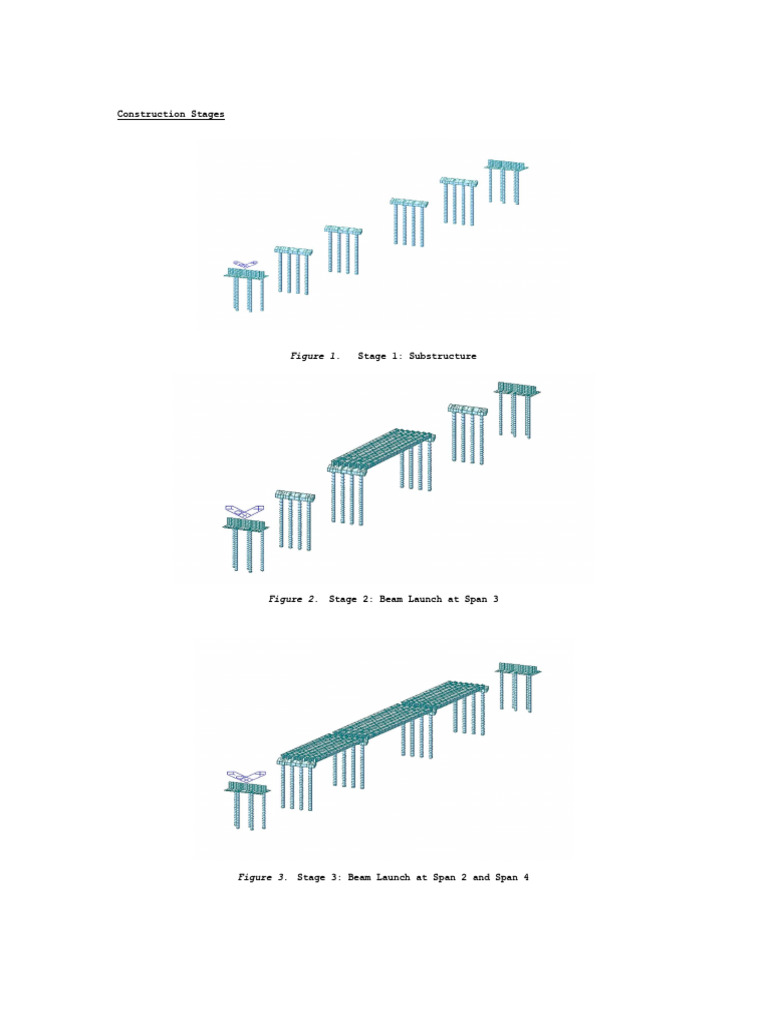 Construction Stages

Figure 1.   Stage 1: Substructure

Figure 2.  Stage 2: Beam Launch at Span 3

Figure 3.  Stage 3: Beam Launch at Span 2 and Span 4